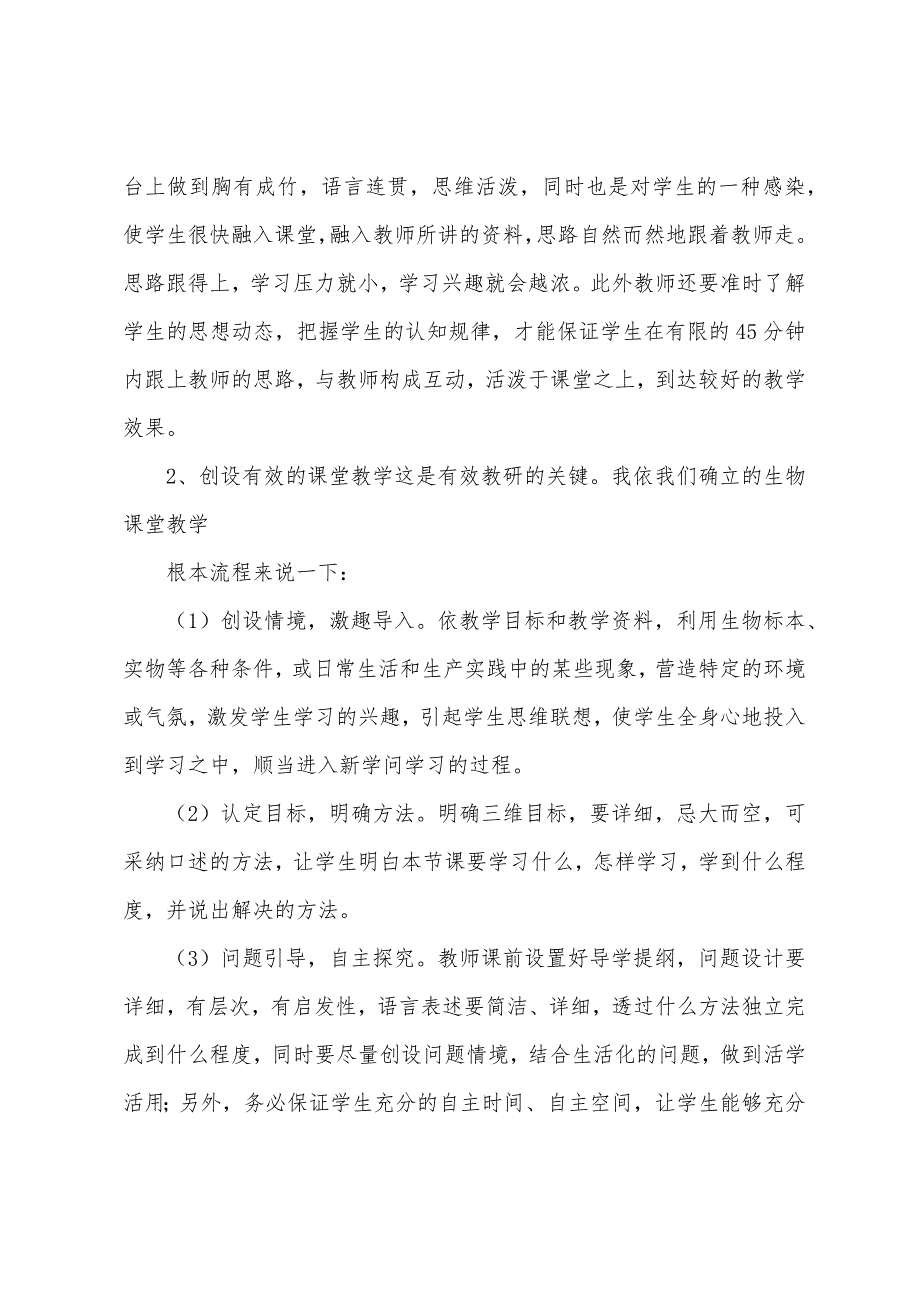 台上做到胸有成竹，语言连贯，思维活泼，同时也是对学生的一种感染，使学生很快融入课堂，融入教师所讲的资料，思路自然而然地跟着教师走。思路跟得上，学习压力就小，学习兴趣就会越浓。此外教师还要准时了解学生的思想动态，把握学生的认知规律，才能保证学生在有限的45分钟内跟上教师的思路，与教师构成互动，活泼于课堂之上，到达较好的教学效果。

2、创设有效的课堂教学这是有效教研的关键。我依我们确立的生物课堂教学

根本流程来说一下：

（1）创设情境，激趣导入。依教学目标和教学资料，利用生物标本、实物等各种条件，或日常生活和生产实践中的某些现象，营造特定的环境或气氛，激发学生学习的兴趣，引起学生思维联想，使学生全身心地投入到学习之中，顺当进入新学问学习的过程。

（2）认定目标，明确方法。明确三维目标，要详细，忌大而空，可采纳口述的方法，让学生明白本节课要学习什么，怎样学习，学到什么程度，并说出解决的方法。

（3）问题引导，自主探究。教师课前设置好导学提纲，问题设计要详细，有层次，有启发性，语言表述要简洁、详细，透过什么方法独立完成到什么程度，同时要尽量创设问题情境，结合生活化的问题，做到活学活用；另外，务必保证学生充分的自主时间、自主空间，让学生能够充分